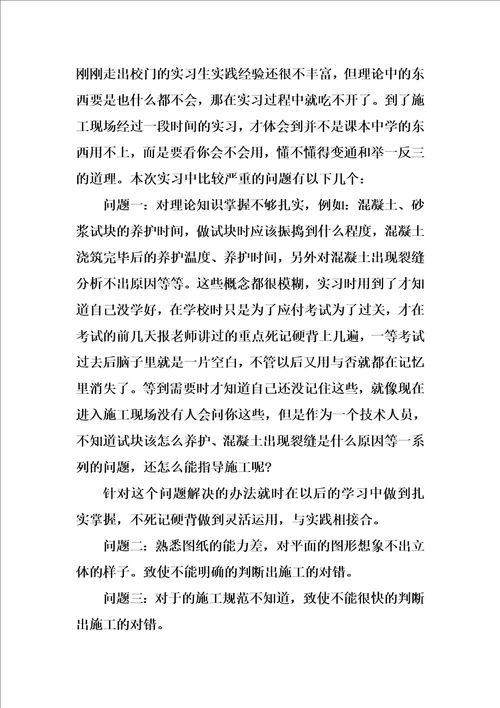 刚刚走出校门的实习生实践经验还很不丰富，但理论中的东西要是也什么都不会，那在实习过程中就吃不开了。到了施工现场经过一段时间的实习，才体会到并不是课本中学的东西用不上，而是要看你会不会用，懂不懂得变通和举一反三的道理。本次实习中比较严重的问题有以下几个：

问题一：对理论知识掌握不够扎实，例如：混凝土、砂浆试块的养护时间，做试块时应该振捣到什么程度，混凝土浇筑完毕后的养护温度、养护时间，另外对混凝土出现裂缝分析不出原因等等。这些概念都很模糊，实习时用到了才知道自己没学好，在学校时只是为了应付考试为了过关，才在考试的前几天报老师讲过的重点死记硬背上几遍，一等考试过去后脑子里就是一片空白，不管以后又用与否就都在记忆里消失了。等到需要时才知道自己还没记住这些，就像现在进入施工现场没有人会问你这些，但是作为一个技术人员，不知道试块该怎么养护、混凝土出现裂缝是什么原因等一系列的问题，还怎么能指导施工呢？

针对这个问题解决的办法就时在以后的学习中做到扎实掌握，不死记硬背做到灵活运用，与实践相接合。

问题二：熟悉图纸的能力差，对平面的图形想象不出立体的样子。致使不能明确的判断出施工的对错。

问题三：对于的施工规范不知道，致使不能很快的判断出施工的对错。